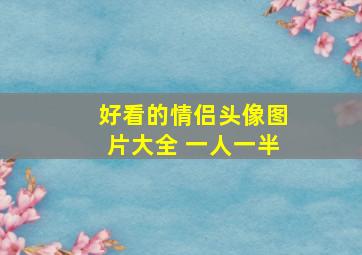 好看的情侣头像图片大全 一人一半